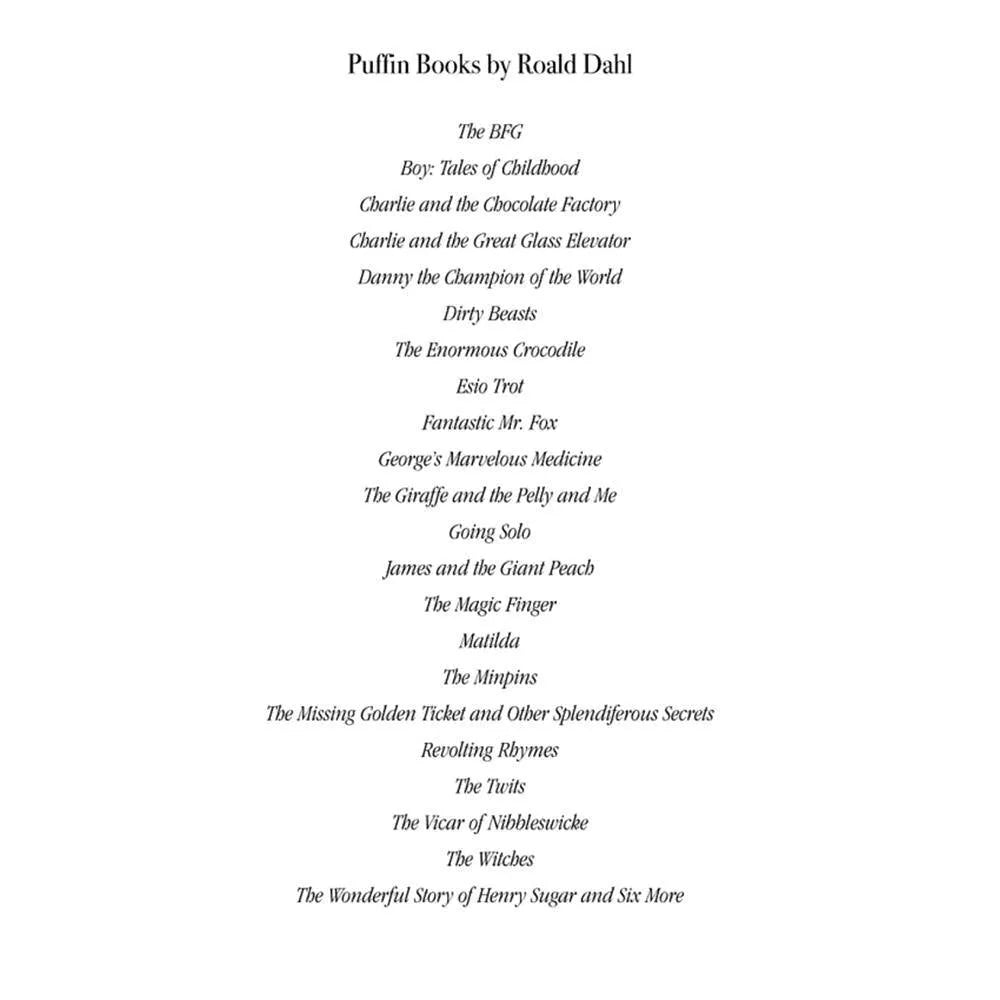 Puffin Books by Roald Dahl

The BFG
Boy: Tales of Childhood
Charlie and the Chocolate Factory
Charlie and the Great Glass Elevator
Danny the Champion of the World
Dirty Beasts
The Enormous Crocodile
Esio Trot
Fantastic Mr. Fox
George's Marvelous Medicine
The Giraffe and the Pelly and Me
Going Solo
James and the Giant Peach
The Magic Finger
Matilda
The Minpins
The Missing Golden Ticket and Other Splendiferous Secrets
Revolting Rhymes
The Twits
The Vicar of Nibbleswicke
The Witches
The Wonderful Story of Henry Sugar and Six More